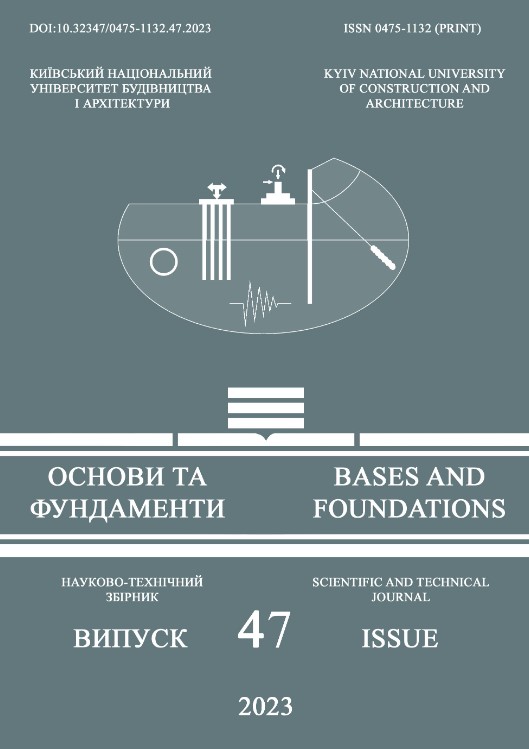 DOI:10.32347/0475-1132.47.2023

ISSN 0475-1132 (PRINT)

КИЇВСЬКИЙ НАЦІОНАЛЬНИЙ УНІВЕРСИТЕТ БУДІВНИЦТВА І АРХІТЕКТУРИ

KYIV NATIONAL UNIVERSITY OF CONSTRUCTION AND ARCHITECTURE

ОСНОВИ ТА ФУНДАМЕНТИ

BASES AND FOUNDATIONS

НАУКОВО-ТЕХНІЧНИЙ ЗБІРНИК

SCIENTIFIC AND TECHNICAL JOURNAL

ВИПУСК

47

ISSUE

2023